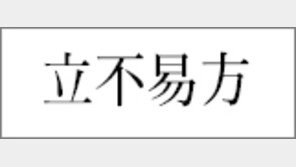 立不易方